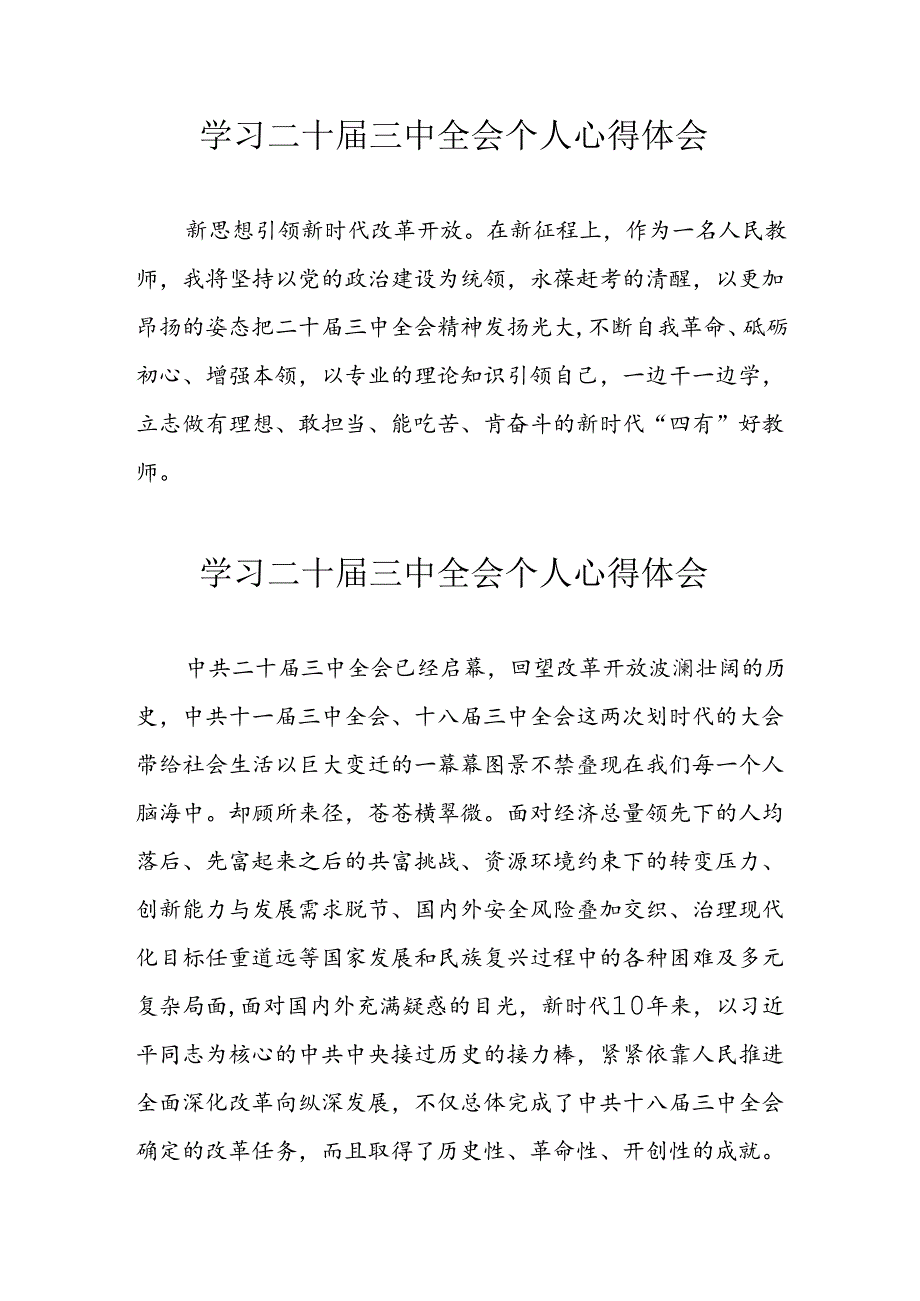 学习二十届三中全会个人心得体会

新思想引领新时代改革开放。在新征程上，作为一名人民教师，我将坚持以党的政治建设为统领，永葆赶考的清醒，以更加昂扬的姿态把二十届三中全会精神发扬光大，不断自我革命、砥砺初心、增强本领，以专业的理论知识引领自己，一边干一边学，立志做有理想、敢担当、能吃苦、肯奋斗的新时代“四有”好教师。

学习二十届三中全会个人心得体会

中共二十届三中全会已经启幕，回望改革开放波澜壮阔的历史，中共十一届三中全会、十八届三中全会这两次划时代的大会带给社会生活以巨大变迁的一幕幕图景不禁叠现在我们每一个人脑海中。却顾所来径，苍苍横翠微。面对经济总量领先下的人均落后、先富起来之后的共富挑战、资源环境约束下的转变压力、创新能力与发展需求脱节、国内外安全风险叠加交织、治理现代化目标任重道远等国家发展和民族复兴过程中的各种困难及多元复杂局面，面对国内外充满疑惑的目光，新时代10年来，以习近平同志为核心的中共中央接过历史的接力棒，紧紧依靠人民推进全面深化改革向纵深发展，不仅总体完成了中共十八届三中全会确定的改革任务，而且取得了历史性、革命性、开创性的成就。